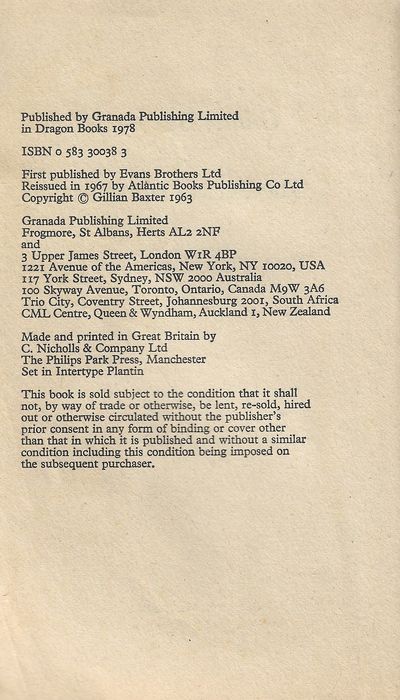 Published by Granada Publishing Limited
in Dragon Books 1978

ISBN 0 583 30038 3

First published by Evans Brothers Ltd
Reissued in 1967 by Atlantic Books Publishing Co Ltd
Copyright © Gillian Baxter 1963

Granada Publishing Limited
Frogmore, St Albans, Herts AL2 2NF
and
3 Upper James Street, London W1R 4BP
1221 Avenue of the Americas, New York, NY 10020, USA
117 York Street, Sydney, NSW 2000 Australia
100 Skyway Avenue, Toronto, Ontario, Canada M9W 3A6
Trio City, Coventry Street, Johannesburg 2001, South Africa
CML Centre, Queen & Wyndham, Auckland 1, New Zealand

Made and printed in Great Britain by
C. Nicholls & Company Ltd
The Philips Park Press, Manchester
Set in Intertype Plantin

This book is sold subject to the condition that it shall not, by way of trade or otherwise, be lent, re-sold, hired out or otherwise circulated without the publisher's prior consent in any form of binding or cover other than that in which it is published and without a similar condition including this condition being imposed on the subsequent purchaser.